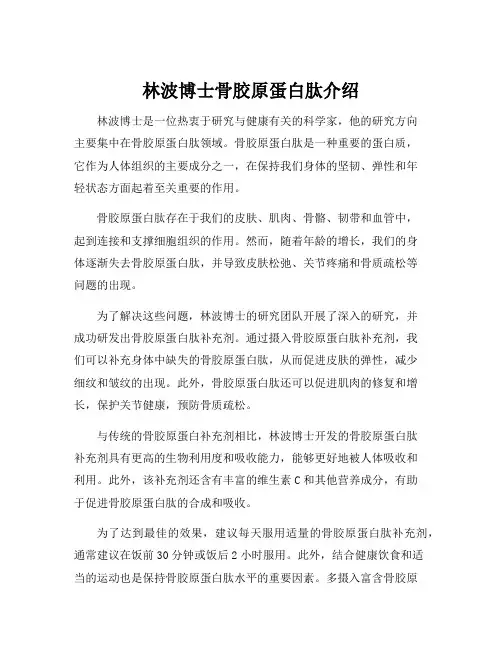 林波博士骨胶原蛋白肽介绍

林波博士是一位热衷于研究与健康有关的科学家，他的研究方向主要集中在骨胶原蛋白肽领域。骨胶原蛋白肽是一种重要的蛋白质，它作为人体组织的主要成分之一，在保持我们身体的坚韧、弹性和年轻状态方面起着至关重要的作用。

骨胶原蛋白肽存在于我们的皮肤、肌肉、骨骼、韧带和血管中，起到连接和支撑细胞组织的作用。然而，随着年龄的增长，我们的身体逐渐失去骨胶原蛋白肽，并导致皮肤松弛、关节疼痛和骨质疏松等问题的出现。

为了解决这些问题，林波博士的研究团队开展了深入的研究，并成功研发出骨胶原蛋白肽补充剂。通过摄入骨胶原蛋白肽补充剂，我们可以补充身体中缺失的骨胶原蛋白肽，从而促进皮肤的弹性，减少细纹和皱纹的出现。此外，骨胶原蛋白肽还可以促进肌肉的修复和增长，保护关节健康，预防骨质疏松。

与传统的骨胶原蛋白补充剂相比，林波博士开发的骨胶原蛋白肽补充剂具有更高的生物利用度和吸收能力，能够更好地被人体吸收和利用。此外，该补充剂还含有丰富的维生素 C 和其他营养成分，有助于促进骨胶原蛋白肽的合成和吸收。

为了达到最佳的效果，建议每天服用适量的骨胶原蛋白肽补充剂，通常建议在饭前 30 分钟或饭后 2 小时服用。此外，结合健康饮食和适当的运动也是保持骨胶原蛋白肽水平的重要因素。多摄入富含骨胶原